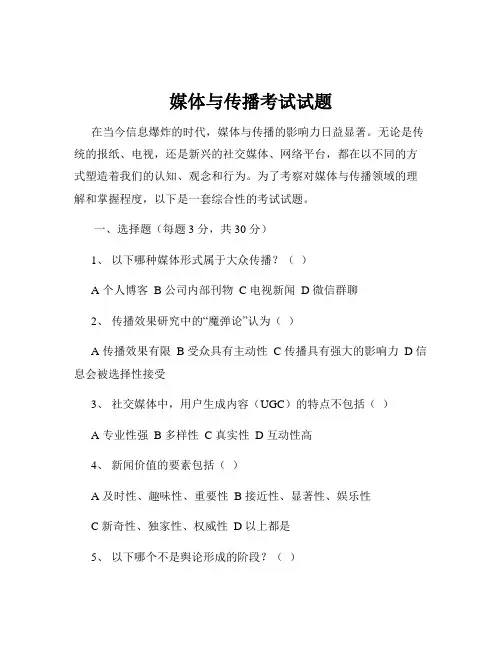 媒体与传播考试试题

在当今信息爆炸的时代，媒体与传播的影响力日益显著。无论是传统的报纸、电视，还是新兴的社交媒体、网络平台，都在以不同的方式塑造着我们的认知、观念和行为。为了考察对媒体与传播领域的理解和掌握程度，以下是一套综合性的考试试题。

一、选择题（每题 3 分，共 30 分）

1、 以下哪种媒体形式属于大众传播？（ ）

A 个人博客 B 公司内部刊物 C 电视新闻 D 微信群聊

2、 传播效果研究中的“魔弹论”认为（ ）

A 传播效果有限 B 受众具有主动性 C 传播具有强大的影响力 D 信息会被选择性接受

3、 社交媒体中，用户生成内容（UGC）的特点不包括（ ）

A 专业性强 B 多样性 C 真实性 D 互动性高

4、 新闻价值的要素包括（ ）

A 及时性、趣味性、重要性 B 接近性、显著性、娱乐性

C 新奇性、独家性、权威性 D 以上都是

5、 以下哪个不是舆论形成的阶段？（ ）